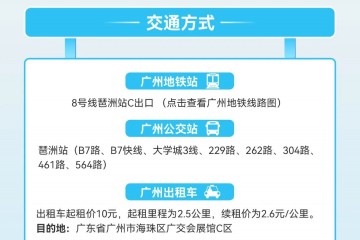 交通方式

广州地铁站

8号线琶洲站C出口 （点击查看广州地铁线路图）

广州公交站

琶洲站（B7路、B7快线、大学城3线、229路、262路、304路、461路、564路）

广州出租车

出租车起租价10元，起租里程为2.5公里，续租价为2.6元/公里。

目的地：广东省广州市海珠区广交会展馆C区